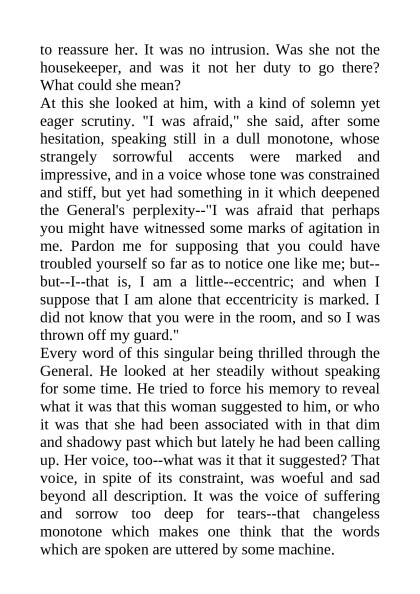 to reassure her. It was no intrusion. Was she not the housekeeper, and was it not her duty to go there? What could she mean?
At this she looked at him, with a kind of solemn yet eager scrutiny. "I was afraid," she said, after some hesitation, speaking still in a dull monotone, whose strangely sorrowful accents were marked and impressive, and in a voice whose tone was constrained and stiff, but yet had something in it which deepened the General's perplexity--"I was afraid that perhaps you might have witnessed some marks of agitation in me. Pardon me for supposing that you could have troubled yourself so far as to notice one like me; but--but--I--that is, I am a little--eccentric; and when I suppose that I am alone that eccentricity is marked. I did not know that you were in the room, and so I was thrown off my guard."
Every word of this singular being thrilled through the General. He looked at her steadily without speaking for some time. He tried to force his memory to reveal what it was that this woman suggested to him, or who it was that she had been associated with in that dim and shadowy past which but lately he had been calling up. Her voice, too--what was it that it suggested? That voice, in spite of its constraint, was woeful and sad beyond all description. It was the voice of suffering and sorrow too deep for tears--that changeless monotone which makes one think that the words which are spoken are uttered by some machine.